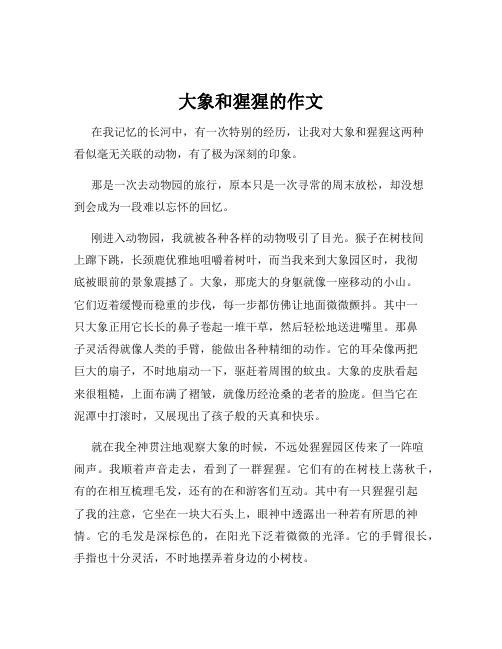 大象和猩猩的作文

在我记忆的长河中，有一次特别的经历，让我对大象和猩猩这两种看似毫无关联的动物，有了极为深刻的印象。

那是一次去动物园的旅行，原本只是一次寻常的周末放松，却没想到会成为一段难以忘怀的回忆。

刚进入动物园，我就被各种各样的动物吸引了目光。猴子在树枝间上蹿下跳，长颈鹿优雅地咀嚼着树叶，而当我来到大象园区时，我彻底被眼前的景象震撼了。大象，那庞大的身躯就像一座移动的小山。它们迈着缓慢而稳重的步伐，每一步都仿佛让地面微微颤抖。其中一只大象正用它长长的鼻子卷起一堆干草，然后轻松地送进嘴里。那鼻子灵活得就像人类的手臂，能做出各种精细的动作。它的耳朵像两把巨大的扇子，不时地扇动一下，驱赶着周围的蚊虫。大象的皮肤看起来很粗糙，上面布满了褶皱，就像历经沧桑的老者的脸庞。但当它在泥潭中打滚时，又展现出了孩子般的天真和快乐。

就在我全神贯注地观察大象的时候，不远处猩猩园区传来了一阵喧闹声。我顺着声音走去，看到了一群猩猩。它们有的在树枝上荡秋千，有的在相互梳理毛发，还有的在和游客们互动。其中有一只猩猩引起了我的注意，它坐在一块大石头上，眼神中透露出一种若有所思的神情。它的毛发是深棕色的，在阳光下泛着微微的光泽。它的手臂很长，手指也十分灵活，不时地摆弄着身边的小树枝。